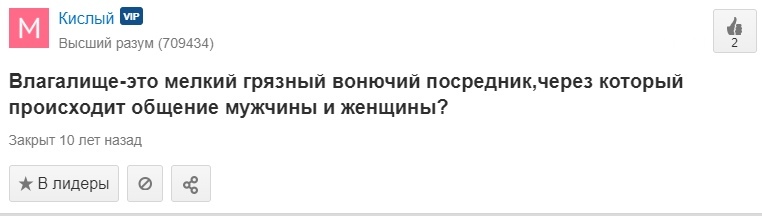 M
Кислый VIP
Высший разум (709434)
2
Влагалище-это мелкий грязный вонючий посредник,через который происходит общение мужчины и женщины?
Закрыт 10 лет назад
★ В лидеры